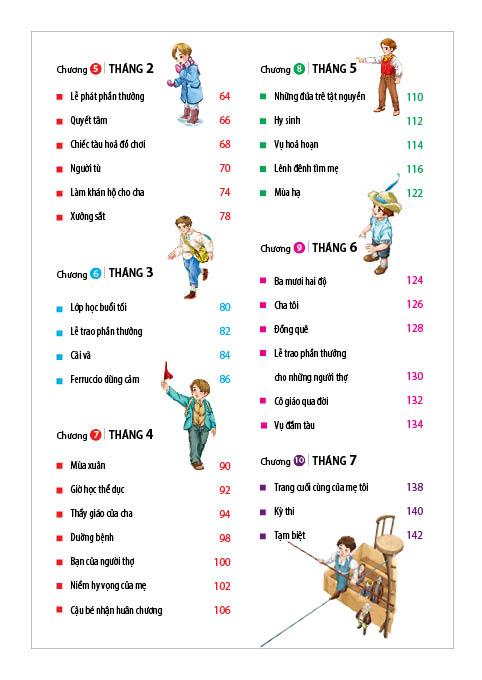 Chương 5 | THÁNG 2

Lễ phát phần thưởng 64

Quyết tâm 66

Chiếc tàu hoả đồ chơi 68

Người tù 70

Làm khán hộ cho cha 74

Xưởng sắt 78

Chương 6 | THÁNG 3

Lớp học buổi tối 80

Lễ trao phần thưởng 82

Cãi vã 84

Ferruccio dũng cảm 86

Chương 7 | THÁNG 4

Mùa xuân 90

Giờ học thể dục 92

Thầy giáo của cha 94

Dưỡng bệnh 98

Bạn của người thợ 100

Niềm hy vọng của mẹ 102

Cậu bé nhận huân chương 106

Chương 8 | THÁNG 5

Những đứa trẻ tật nguyền 110

Hy sinh 112

Vụ hoả hoạn 114

Lênh đênh tìm mẹ 116

Mùa hạ 122

Chương 9 | THÁNG 6

Ba mươi hai độ 124

Cha tôi 126

Đồng quê 128

Lễ trao phần thưởng cho những người thợ 130

Cô giáo qua đời 132

Vụ đắm tàu 134

Chương 10 | THÁNG 7

Trang cuối cùng của mẹ tôi 138

Kỳ thi 140

Tạm biệt 142